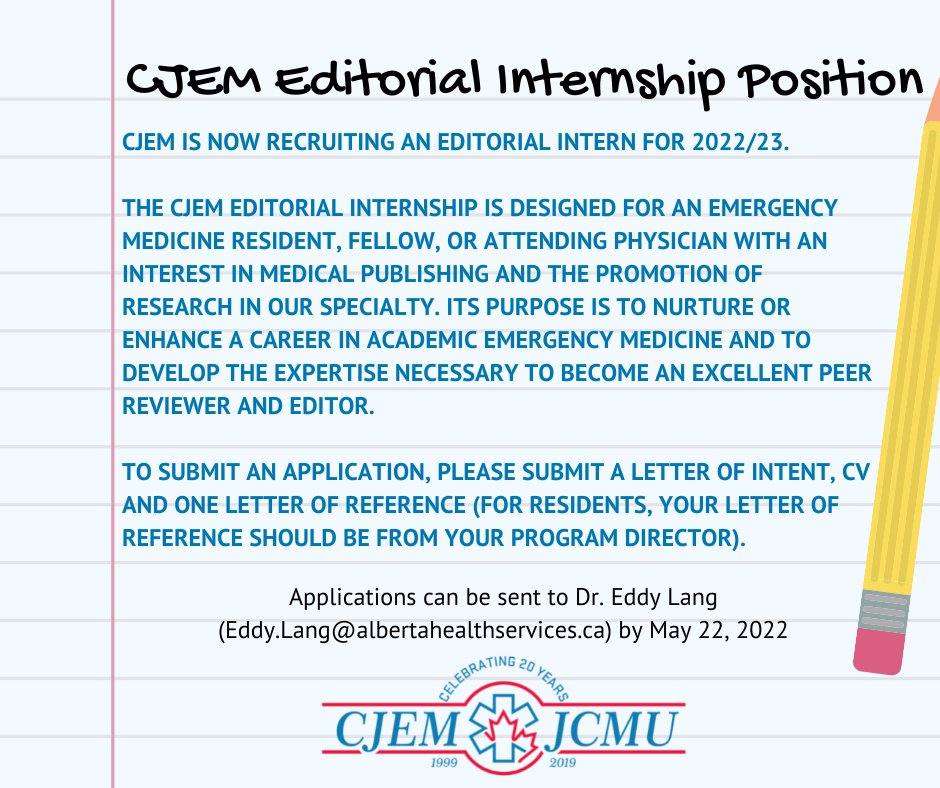 CJEM Editorial Internship Position

CJEM IS NOW RECRUITING AN EDITORIAL INTERN FOR 2022/23.

THE CJEM EDITORIAL INTERNSHIP IS DESIGNED FOR AN EMERGENCY MEDICINE RESIDENT, FELLOW, OR ATTENDING PHYSICIAN WITH AN INTEREST IN MEDICAL PUBLISHING AND THE PROMOTION OF RESEARCH IN OUR SPECIALTY. ITS PURPOSE IS TO NURTURE OR ENHANCE A CAREER IN ACADEMIC EMERGENCY MEDICINE AND TO DEVELOP THE EXPERTISE NECESSARY TO BECOME AN EXCELLENT PEER REVIEWER AND EDITOR.

TO SUBMIT AN APPLICATION, PLEASE SUBMIT A LETTER OF INTENT, CV AND ONE LETTER OF REFERENCE (FOR RESIDENTS, YOUR LETTER OF REFERENCE SHOULD BE FROM YOUR PROGRAM DIRECTOR).

Applications can be sent to Dr. Eddy Lang (Eddy.Lang@albertahealthservices.ca) by May 22, 2022

CELEBRATING 20 YEARS
CJEM JCMU
1999 2019